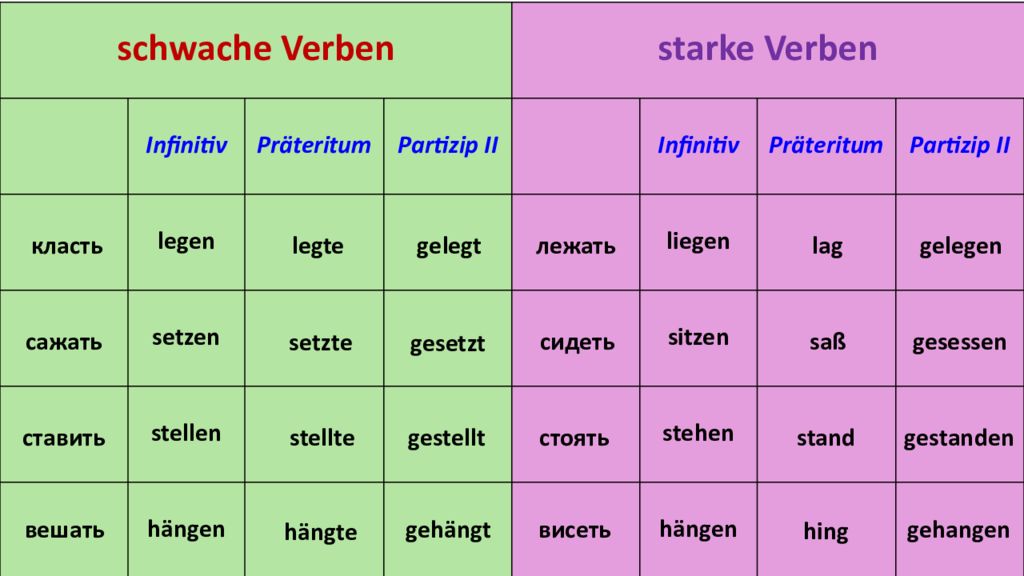 | schwache Verben | | | | starke Verben | | | |
|---|---|---|---|---|---|---|---|
| | Infinitiv | Präteritum | Partizip II | | Infinitiv | Präteritum | Partizip II |
| класть | legen | legte | gelegt | лежать | liegen | lag | gelegen |
| сажать | setzen | setzte | gesetzt | сидеть | sitzen | saß | gesessen |
| ставить | stellen | stellte | gestellt | стоять | stehen | stand | gestanden |
| вешать | hängen | hängte | gehängt | висеть | hängen | hing | gehangen |